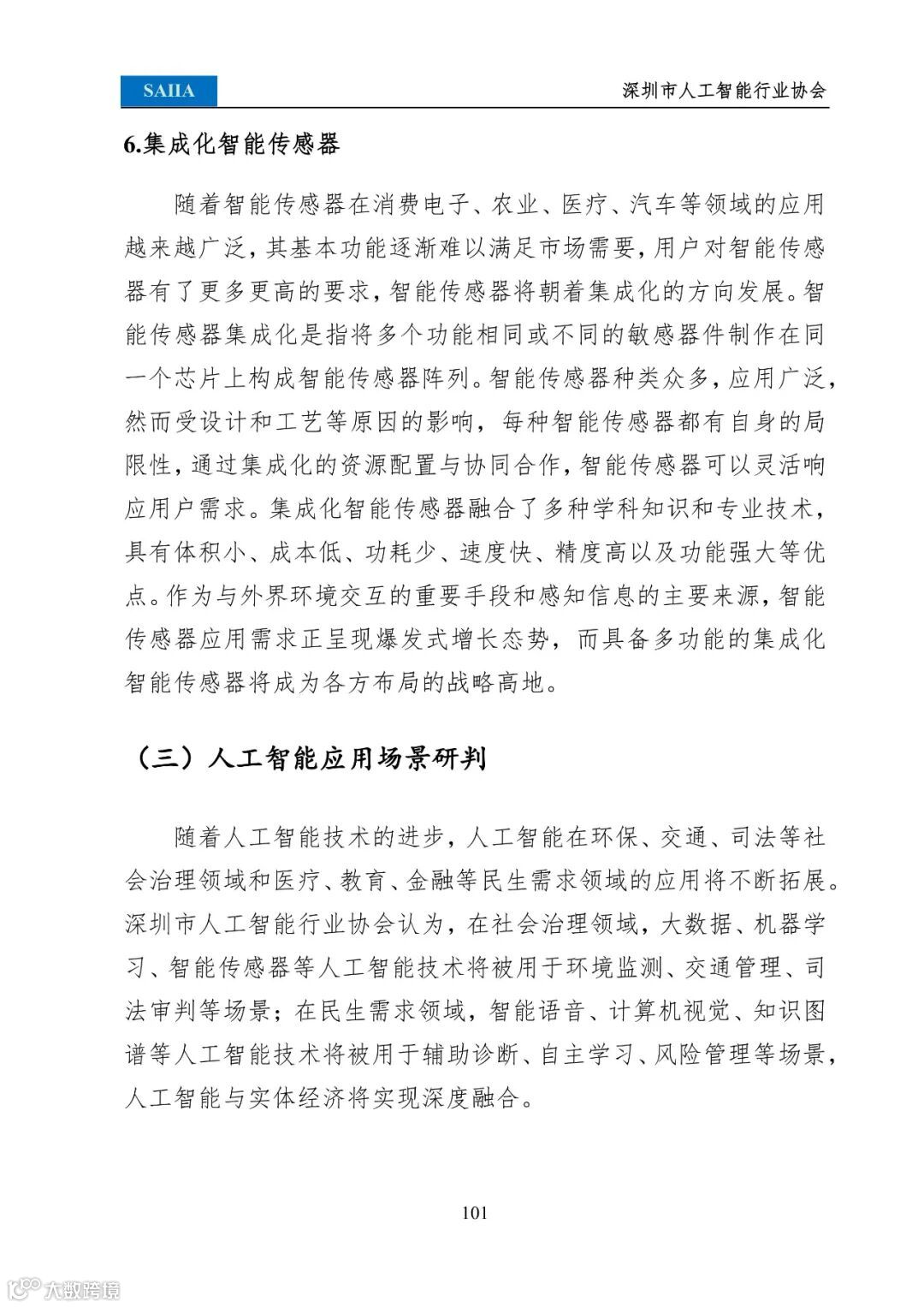 SAIIA

深圳市人工智能行业协会

6.集成化智能传感器

随着智能传感器在消费电子、农业、医疗、汽车等领域的应用越来越广泛，其基本功能逐渐难以满足市场需要，用户对智能传感器有了更多更高的要求，智能传感器将朝着集成化的方向发展。智能传感器集成化是指将多个功能相同或不同的敏感器件制作在同一个芯片上构成智能传感器阵列。智能传感器种类众多，应用广泛，然而受设计和工艺等原因的影响，每种智能传感器都有自身的局限性，通过集成化的资源配置与协同合作，智能传感器可以灵活响应用户需求。集成化智能传感器融合了多种学科知识和专业技术，具有体积小、成本低、功耗少、速度快、精度高以及功能强大等优点。作为与外界环境交互的重要手段和感知信息的主要来源，智能传感器应用需求正呈现爆发式增长态势，而具备多功能的集成化智能传感器将成为各方布局的战略高地。

（三）人工智能应用场景研判

随着人工智能技术的进步，人工智能在环保、交通、司法等社会治理领域和医疗、教育、金融等民生需求领域的应用将不断拓展。深圳市人工智能行业协会认为，在社会治理领域，大数据、机器学习、智能传感器等人工智能技术将被用于环境监测、交通管理、司法审判等场景；在民生需求领域，智能语音、计算机视觉、知识图谱等人工智能技术将被用于辅助诊断、自主学习、风险管理等场景，人工智能与实体经济将实现深度融合。

101

大数跨境